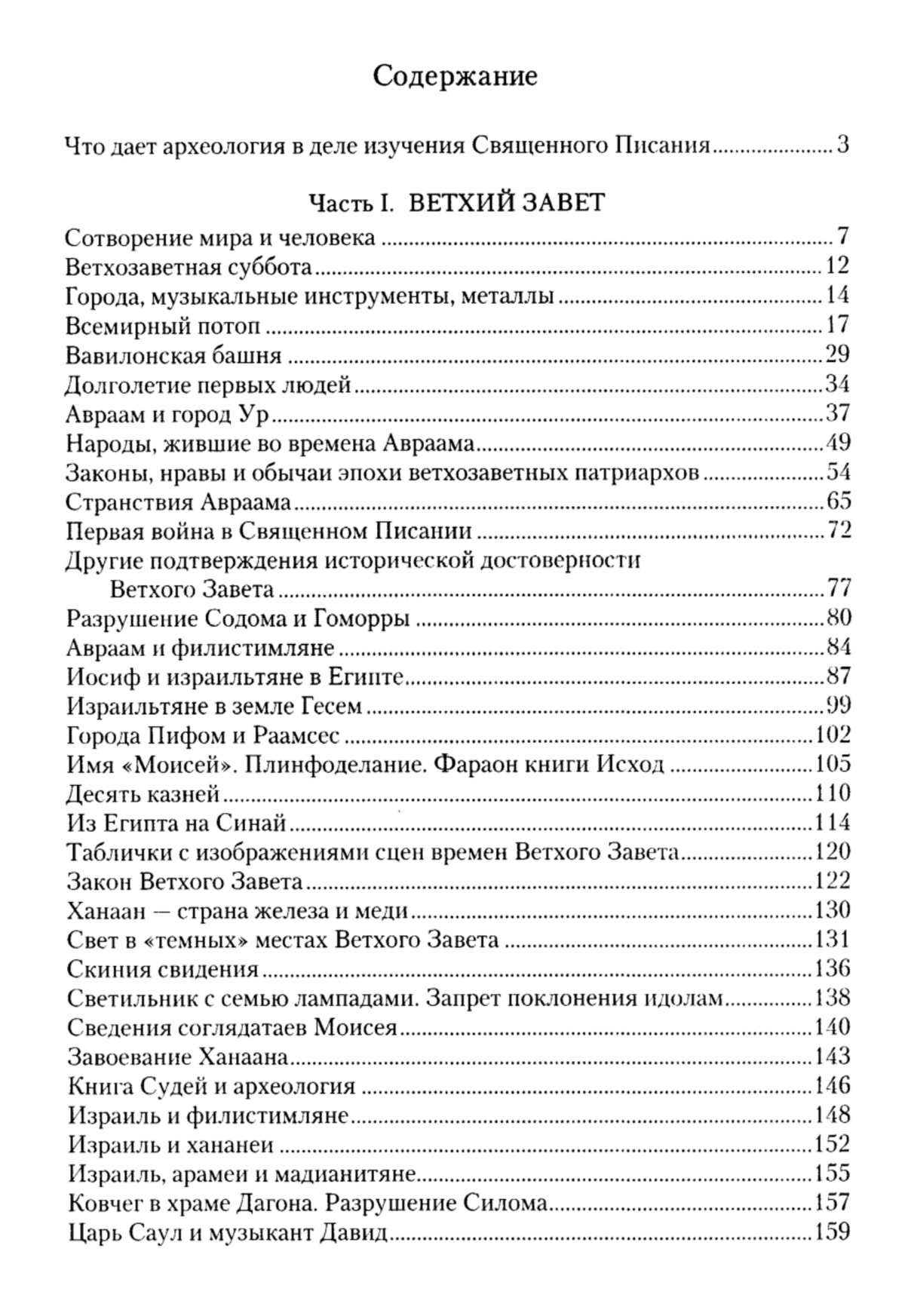 Содержание

Что дает археология в деле изучения Священного Писания ..................... 3

Часть I. ВЕТХИЙ ЗАВЕТ

Сотворение мира и человека ..................... 7
Ветхозаветная суббота ..................... 12
Города, музыкальные инструменты, металлы ..................... 14
Всемирный потоп ..................... 17
Вавилонская башня ..................... 29
Долголетие первых людей ..................... 34
Авраам и город Ур ..................... 37
Народы, жившие во времена Авраама ..................... 49
Законы, нравы и обычаи эпохи ветхозаветных патриархов ..................... 54
Странствия Авраама ..................... 65
Первая война в Священном Писании ..................... 72
Другие подтверждения исторической достоверности Ветхого Завета ..................... 77
Разрушение Содома и Гоморры ..................... 80
Авраам и филистимляне ..................... 84
Иосиф и израильтяне в Египте ..................... 87
Израильтяне в земле Гесем ..................... 99
Города Пифом и Раамсес ..................... 102
Имя «Моисей». Плинфоделание. Фараон книги Исход ..................... 105
Десять казней ..................... 110
Из Египта на Синай ..................... 114
Таблички с изображениями сцен времен Ветхого Завета ..................... 120
Закон Ветхого Завета ..................... 122
Ханаан — страна железа и меди ..................... 130
Свет в «темных» местах Ветхого Завета ..................... 131
Скиния свидения ..................... 136
Светильник с семью лампадами. Запрет поклонения идолам ..................... 138
Сведения соглядатаев Моисея ..................... 140
Завоевание Ханаана ..................... 143
Книга Судей и археология ..................... 146
Израиль и филистимляне ..................... 148
Израиль и хананеи ..................... 152
Израиль, арамеи и мадианитяне ..................... 155
Ковчег в храме Дагона. Разрушение Силома ..................... 157
Царь Саул и музыкант Давид ..................... 159